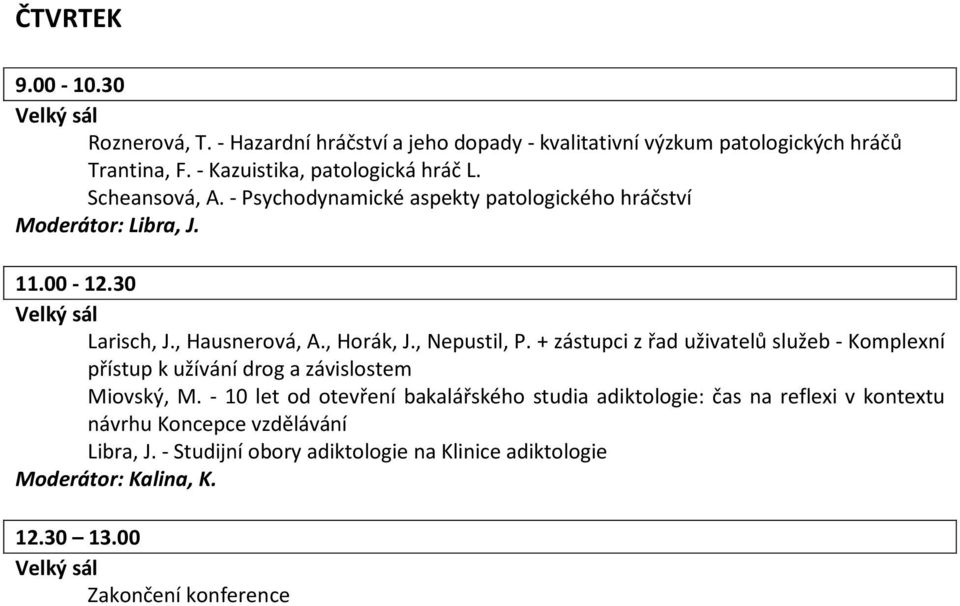 ČTVRTEK

9.00 - 10.30

Velký sál

Roznerová, T. - Hazardní hráčství a jeho dopady - kvalitativní výzkum patologických hráčů
Trantina, F. - Kazuistika, patologická hráč L.
Scheansová, A. - Psychodynamické aspekty patologického hráčství

Moderátor: Libra, J.

11.00 - 12.30

Velký sál

Larisch, J., Hausnerová, A., Horák, J., Nepustil, P. + zástupci z řad uživatelů služeb - Komplexní přístup k užívání drog a závislostem
Miovský, M. - 10 let od otevření bakalářského studia adiktologie: čas na reflexi v kontextu návrhu Koncepce vzdělávání
Libra, J. - Studijní obory adiktologie na Klinice adiktologie

Moderátor: Kalina, K.

12.30 – 13.00

Velký sál

Zakončení konference